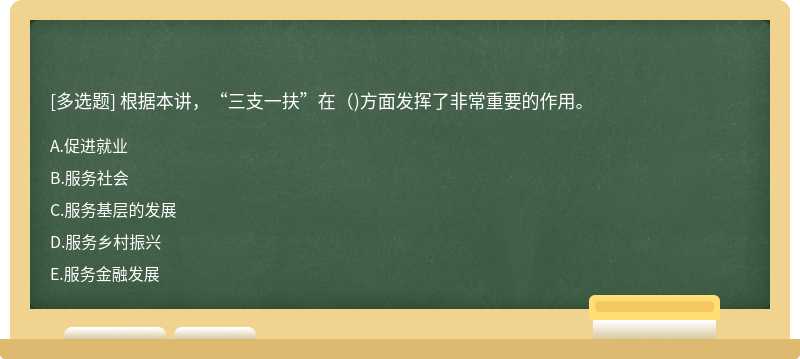 [多选题] 根据本讲，“三支一扶”在（)方面发挥了非常重要的作用。

A.促进就业

B.服务社会

C.服务基层的发展

D.服务乡村振兴

E.服务金融发展